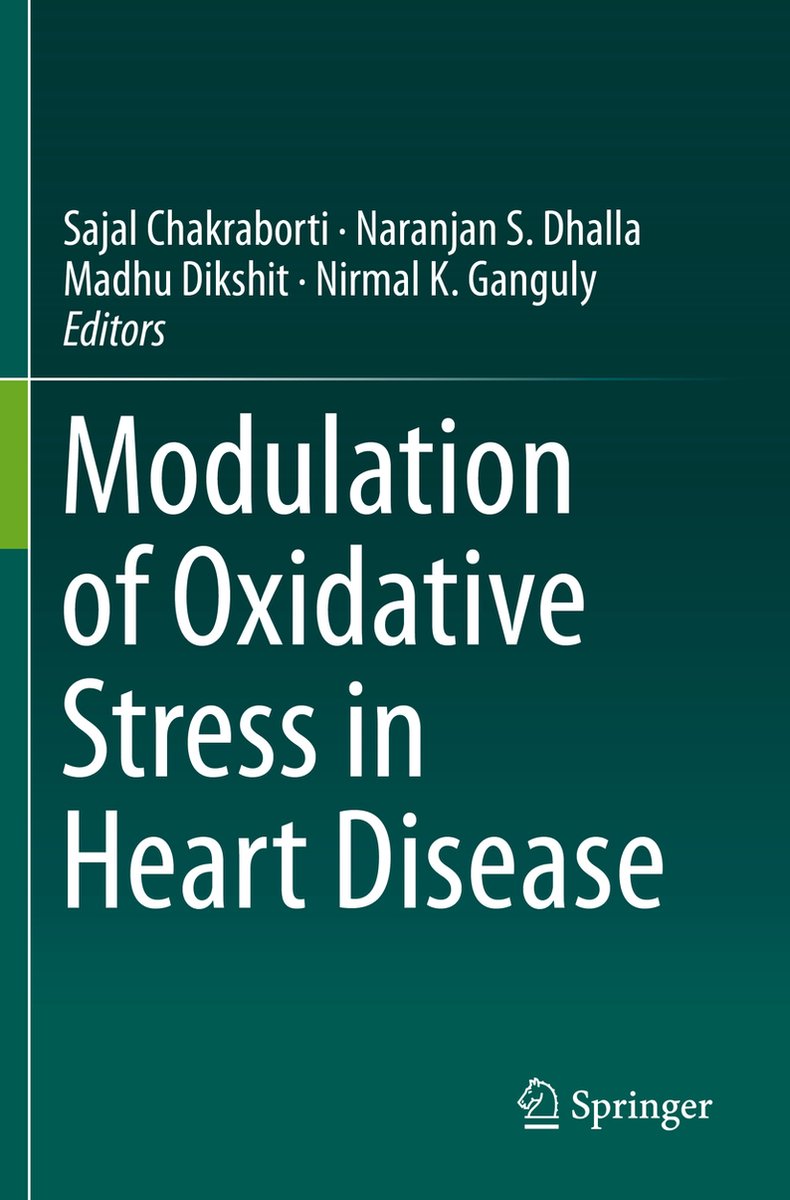 Sajal Chakraborti · Naranjan S. Dhalla
Madhu Dikshit · Nirmal K. Ganguly
Editors

Modulation of Oxidative Stress in Heart Disease

Springer